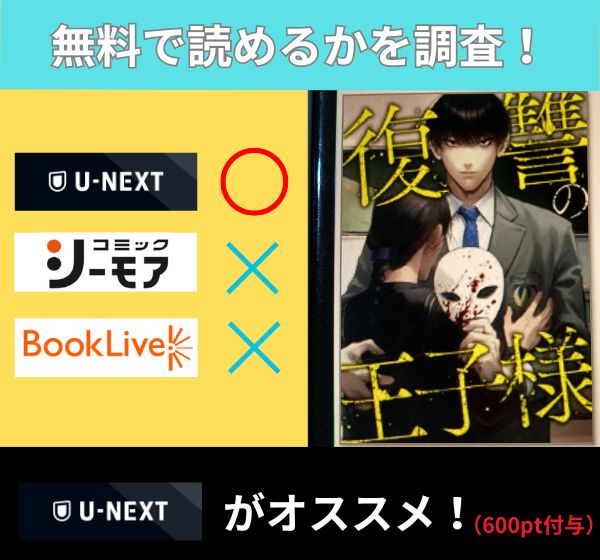 無料で読めるかを調査！

U-NEXT ○

コミック シーモア ×

BookLive ×

復讐の王子様

U-NEXT がオススメ！（600pt付与）